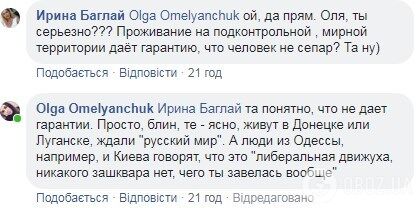 Ирина Баглай Olga Omelyanchuk ой, да прям. Оля, ты серьезно??? Проживание на подконтрольной , мирной территории даёт гарантию, что человек не сепар? Та ну)

Подобається · Відповісти · 21 год

Olga Omelyanchuk Ирина Баглай та понятно, что не дает гарантии. Просто, блин, те - ясно, живут в Донецке или Луганске, ждали "русский мир". А люди из Одессы, например, и Киева говорят, что это "либеральная движуха, никакого зашквара нет, чего ты завелась вообще"

Подобається · Відповісти · 21 год · Відредаговано

OBOZ.UA